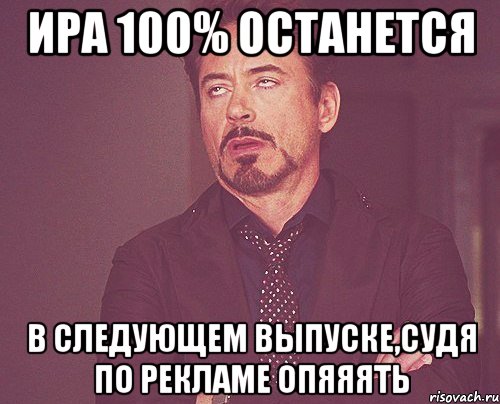 ИРА 100% ОСТАНЕТСЯ

В СЛЕДУЮЩЕМ ВЫПУСКЕ,СУДЯ ПО РЕКЛАМЕ ОПЯЯЯТЬ

risovach.ru